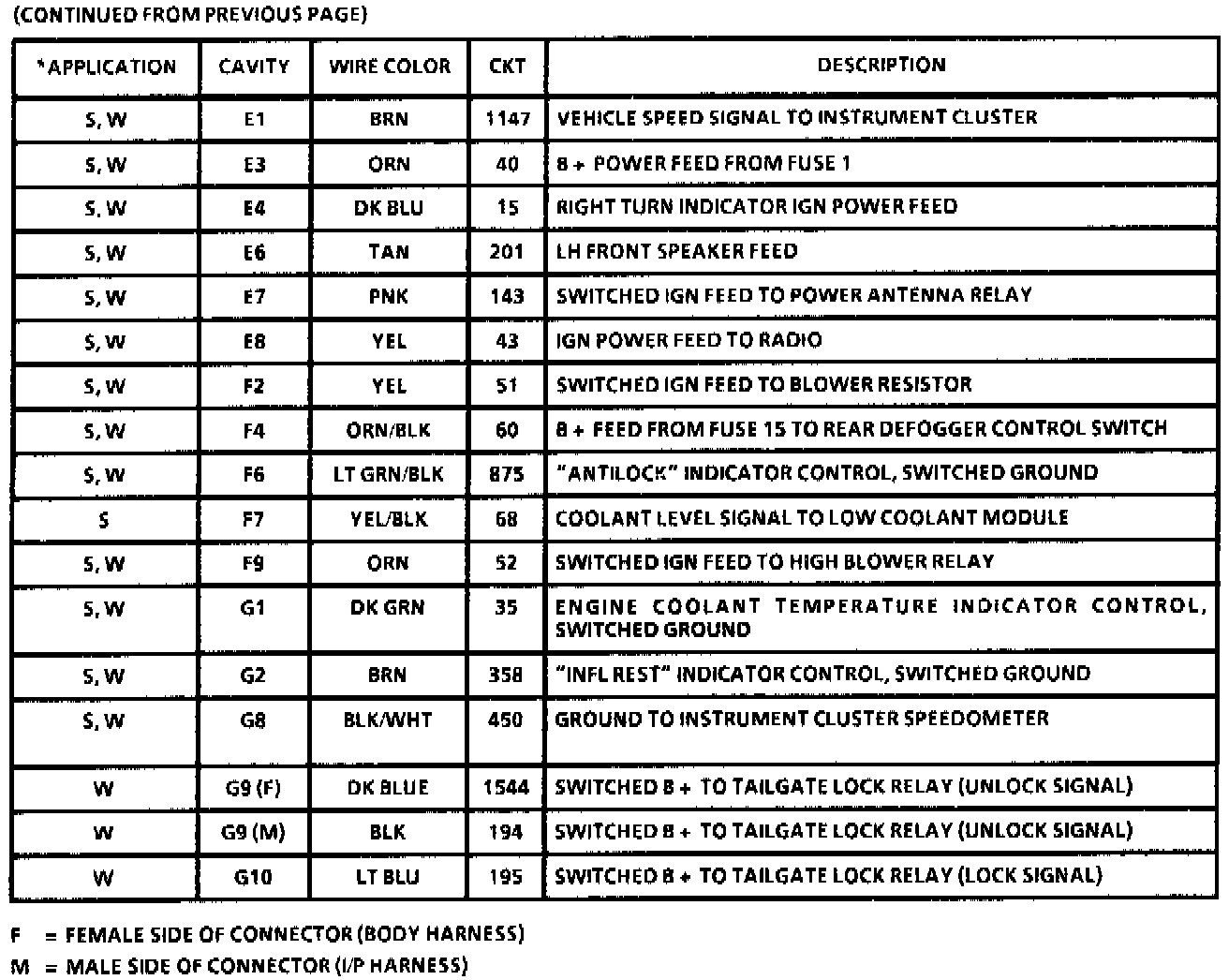 (CONTINUED FROM PREVIOUS PAGE)

| *APPLICATION | CAVITY | WIRE COLOR | CKT | DESCRIPTION |
|---|---|---|---|---|
| S, W | E1 | BRN | 1147 | VEHICLE SPEED SIGNAL TO INSTRUMENT CLUSTER |
| S, W | E3 | ORN | 40 | B + POWER FEED FROM FUSE 1 |
| S, W | E4 | DK BLU | 15 | RIGHT TURN INDICATOR IGN POWER FEED |
| S, W | E6 | TAN | 201 | LH FRONT SPEAKER FEED |
| S, W | E7 | PNK | 143 | SWITCHED IGN FEED TO POWER ANTENNA RELAY |
| S, W | E8 | YEL | 43 | IGN POWER FEED TO RADIO |
| S, W | F2 | YEL | 51 | SWITCHED IGN FEED TO BLOWER RESISTOR |
| S, W | F4 | ORN/BLK | 60 | B + FEED FROM FUSE 15 TO REAR DEFOGGER CONTROL SWITCH |
| S, W | F6 | LT GRN/BLK | 875 | "ANTILOCK" INDICATOR CONTROL, SWITCHED GROUND |
| S | F7 | YEL/BLK | 68 | COOLANT LEVEL SIGNAL TO LOW COOLANT MODULE |
| S, W | F9 | ORN | 52 | SWITCHED IGN FEED TO HIGH BLOWER RELAY |
| S, W | G1 | DK GRN | 35 | ENGINE COOLANT TEMPERATURE INDICATOR CONTROL, SWITCHED GROUND |
| S, W | G2 | BRN | 358 | "INFL REST" INDICATOR CONTROL, SWITCHED GROUND |
| S, W | G8 | BLK/WHT | 450 | GROUND TO INSTRUMENT CLUSTER SPEEDOMETER |
| W | G9 (F) | DK BLUE | 1544 | SWITCHED B + TO TAILGATE LOCK RELAY (UNLOCK SIGNAL) |
| W | G9 (M) | BLK | 194 | SWITCHED B + TO TAILGATE LOCK RELAY (UNLOCK SIGNAL) |
| W | G10 | LT BLU | 195 | SWITCHED B + TO TAILGATE LOCK RELAY (LOCK SIGNAL) |

F = FEMALE SIDE OF CONNECTOR (BODY HARNESS)
M = MALE SIDE OF CONNECTOR (I/P HARNESS)